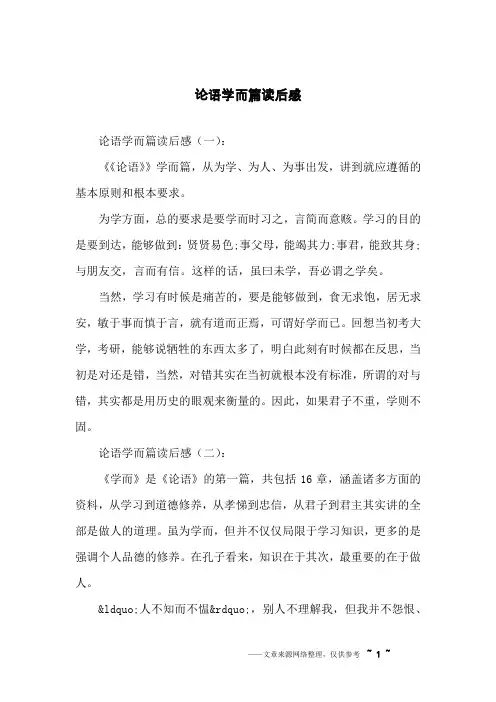 论语学而篇读后感

论语学而篇读后感（一）：

《《论语》》学而篇，从为学、为人、为事出发，讲到就应遵循的基本原则和根本要求。

为学方面，总的要求是要学而时习之，言简而意赅。学习的目的是要到达，能够做到：贤贤易色;事父母，能竭其力;事君，能致其身;与朋友交，言而有信。这样的话，虽曰未学，吾必谓之学矣。

当然，学习有时候是痛苦的，要是能够做到，食无求饱，居无求安，敏于事而慎于言，就有道而正焉，可谓好学而已。回想当初考大学，考研，能够说牺牲的东西太多了，明白此刻有时候都在反思，当初是对还是错，当然，对错其实在当初就根本没有标准，所谓的对与错，其实都是用历史的眼观来衡量的。因此，如果君子不重，学则不固。

论语学而篇读后感（二）：

《学而》是《论语》的第一篇，共包括 16 章，涵盖诸多方面的资料，从学习到道德修养，从孝悌到忠信，从君子到君主其实讲的全部是做人的道理。虽为学而，但并不仅仅局限于学习知识，更多的是强调个人品德的修养。在孔子看来，知识在于其次，最重要的在于做人。

&ldquo;人不知而不愠&rdquo;，别人不理解我，但我并不怨恨、

——文章来源网络整理，仅供参考 ~ 1 ~